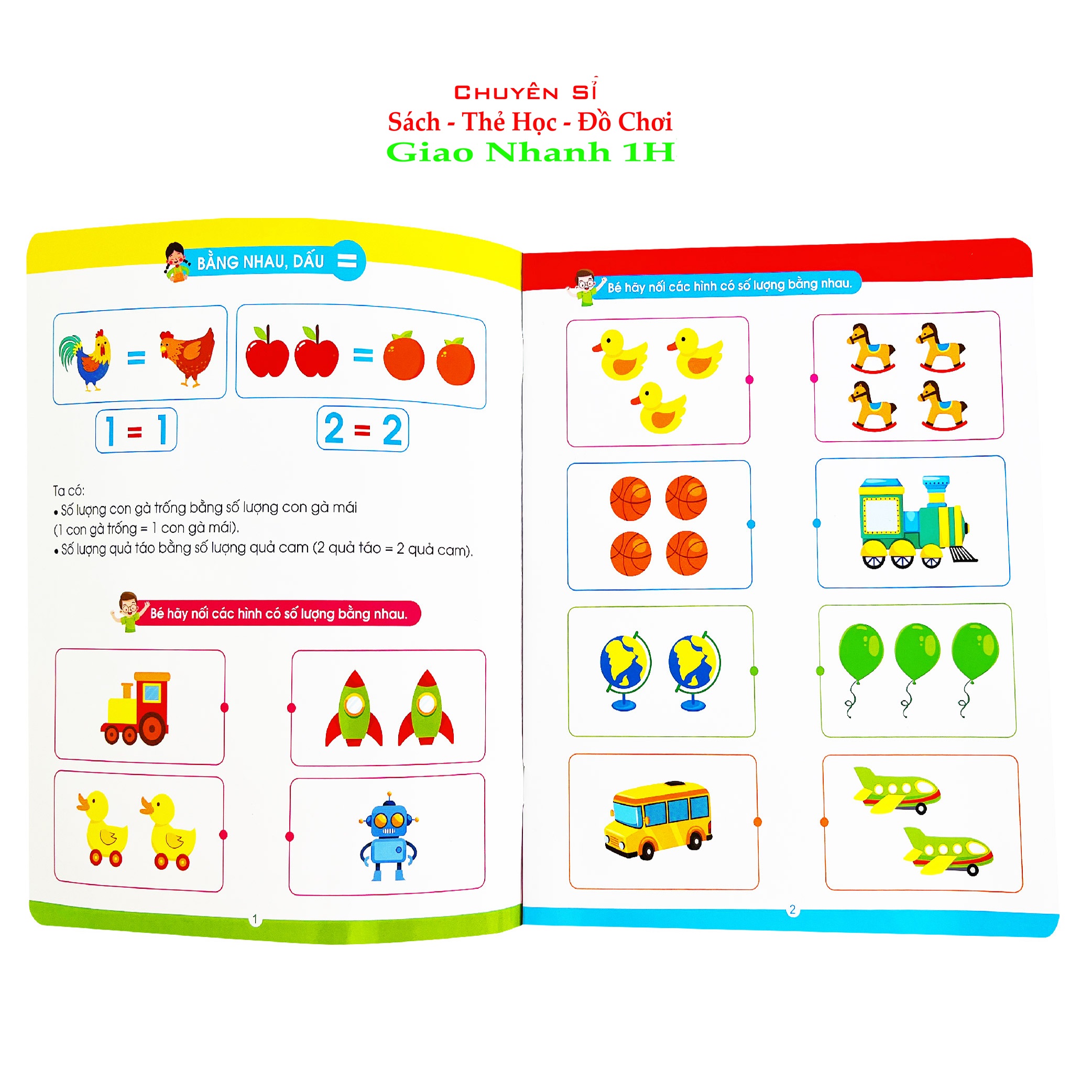 CHUYÊN SỈ
Sách - Thẻ Học - Đồ Chơi
Giao Nhanh 1H

BẰNG NHAU, DẤU =

=

=

$1 = 1$

$2 = 2$

Ta có:
• Số lượng con gà trống bằng số lượng con gà mái (1 con gà trống = 1 con gà mái).
• Số lượng quả táo bằng số lượng quả cam (2 quả táo = 2 quả cam).

Bé hãy nối các hình có số lượng bằng nhau.

1

Bé hãy nối các hình có số lượng bằng nhau.

2